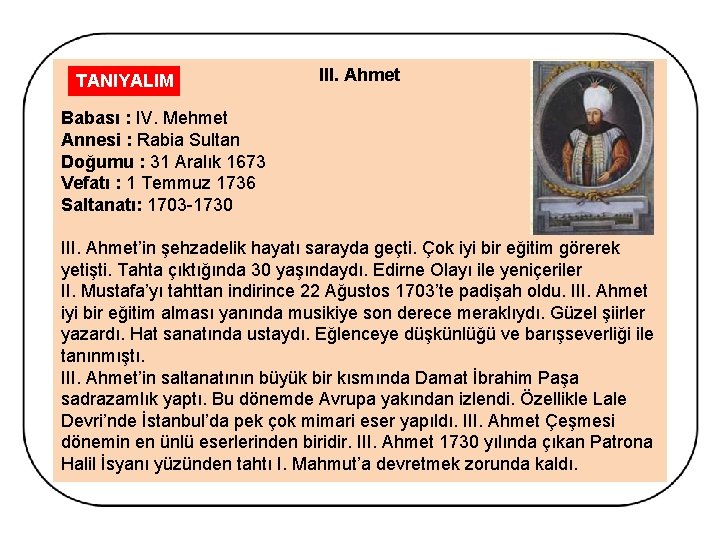 TANIYALIM

III. Ahmet

Babası : IV. Mehmet
Annesi : Rabia Sultan
Doğumu : 31 Aralık 1673
Vefatı : 1 Temmuz 1736
Saltanatı: 1703-1730

III. Ahmet'in şehzadelik hayatı sarayda geçti. Çok iyi bir eğitim görerek yetişti. Tahta çıktığında 30 yaşındaydı. Edirne Olayı ile yeniçeriler II. Mustafa'yı tahttan indirince 22 Ağustos 1703'te padişah oldu. III. Ahmet iyi bir eğitim alması yanında musikiye son derece meraklıydı. Güzel şiirler yazardı. Hat sanatında ustaydı. Eğlenceye düşkünlüğü ve barışseverliği ile tanınmıştı.
III. Ahmet'in saltanatının büyük bir kısmında Damat İbrahim Paşa sadrazamlık yaptı. Bu dönemde Avrupa yakından izlendi. Özellikle Lale Devri'nde İstanbul'da pek çok mimari eser yapıldı. III. Ahmet Çeşmesi dönemin en ünlü eserlerinden biridir. III. Ahmet 1730 yılında çıkan Patrona Halil İsyanı yüzünden tahtı I. Mahmut'a devretmek zorunda kaldı.